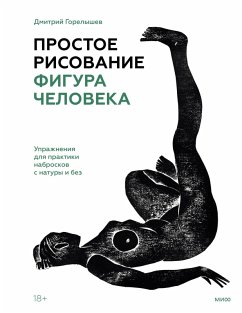 Дмитрий Горелышев

ПРОСТОЕ РИСОВАНИЕ ФИГУРА ЧЕЛОВЕКА

Упражнения для практики набросков с натуры и без

18+

МИФ